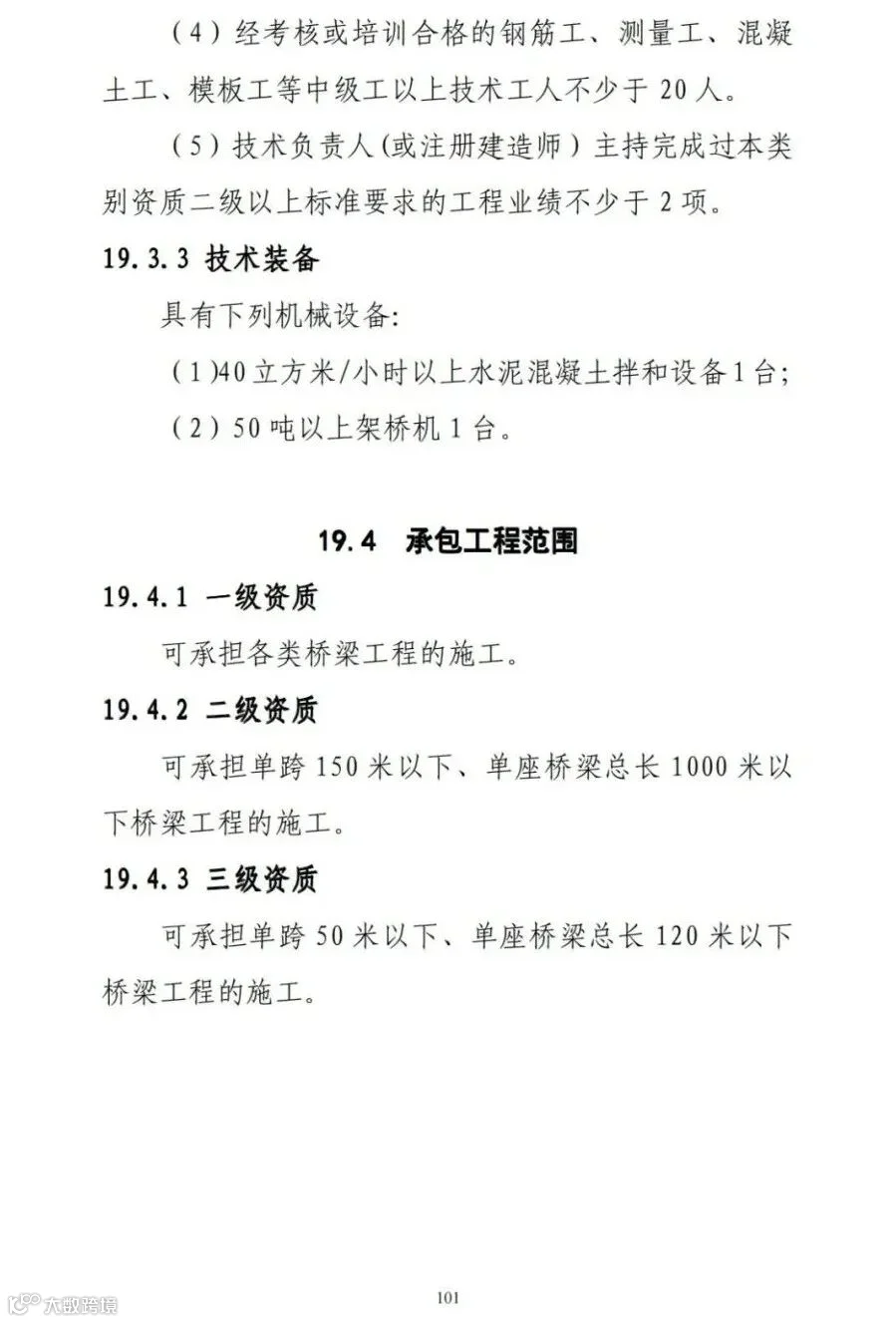 (4)经考核或培训合格的钢筋工、测量工、混凝土工、模板工等中级工以上技术工人不少于20人。

(5)技术负责人(或注册建造师)主持完成过本类别资质二级以上标准要求的工程业绩不少于2项。

19.3.3 技术装备

具有下列机械设备:

(1)40立方米/小时以上水泥混凝土拌和设备1台;

(2)50吨以上架桥机1台。

19.4 承包工程范围

19.4.1 一级资质

可承担各类桥梁工程的施工。

19.4.2 二级资质

可承担单跨150米以下、单座桥梁总长1000米以下桥梁工程的施工。

19.4.3 三级资质

可承担单跨50米以下、单座桥梁总长120米以下桥梁工程的施工。

101

大数跨境